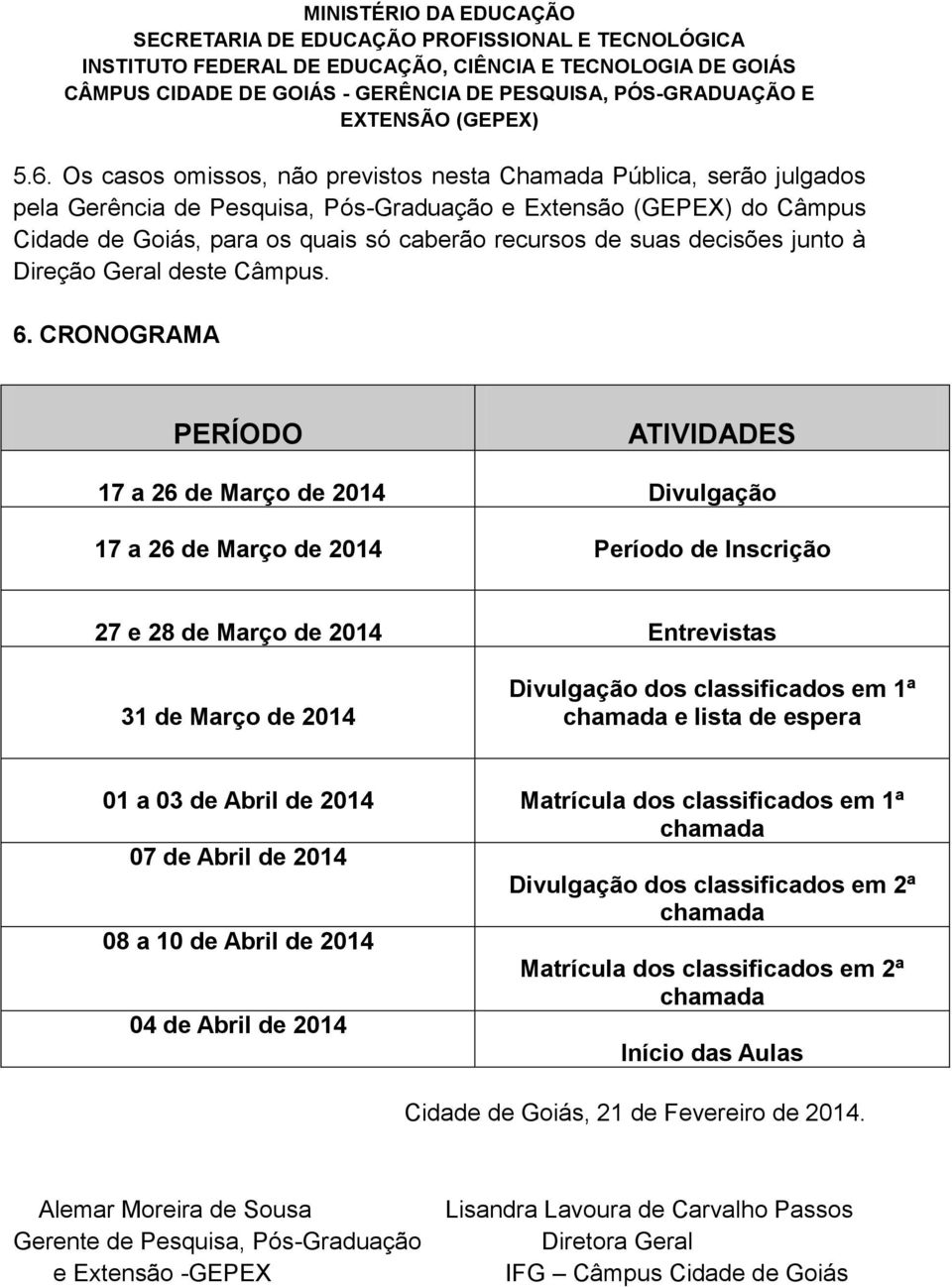 MINISTÉRIO DA EDUCAÇÃO
SECRETARIA DE EDUCAÇÃO PROFISSIONAL E TECNOLÓGICA
INSTITUTO FEDERAL DE EDUCAÇÃO, CIÊNCIA E TECNOLOGIA DE GOIÁS
CÂMPUS CIDADE DE GOIÁS - GERÊNCIA DE PESQUISA, PÓS-GRADUAÇÃO E EXTENSÃO (GEPEX)

5.6. Os casos omissos, não previstos nesta Chamada Pública, serão julgados pela Gerência de Pesquisa, Pós-Graduação e Extensão (GEPEX) do Câmpus Cidade de Goiás, para os quais só caberão recursos de suas decisões junto à Direção Geral deste Câmpus.

6. CRONOGRAMA

| PERÍODO | ATIVIDADES |
|---|---|
| 17 a 26 de Março de 2014 | Divulgação |
| 17 a 26 de Março de 2014 | Período de Inscrição |
| 27 e 28 de Março de 2014 | Entrevistas |
| 31 de Março de 2014 | Divulgação dos classificados em 1ª chamada e lista de espera |
| 01 a 03 de Abril de 2014 | Matrícula dos classificados em 1ª chamada |
| 07 de Abril de 2014 | Divulgação dos classificados em 2ª chamada |
| 08 a 10 de Abril de 2014 | Matrícula dos classificados em 2ª chamada |
| 04 de Abril de 2014 | Início das Aulas |

Cidade de Goiás, 21 de Fevereiro de 2014.

Alemar Moreira de Sousa
Gerente de Pesquisa, Pós-Graduação e Extensão -GEPEX

Lisandra Lavoura de Carvalho Passos
Diretora Geral
IFG – Câmpus Cidade de Goiás